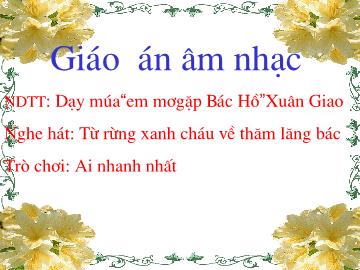 Giáo án âm nhạc

NDTT: Dạy múa“em mơgặp Bác Hồ”Xuân Giao

Nghe hát: Từ rừng xanh cháu về thăm lăng bác

Trò chơi: Ai nhanh nhất